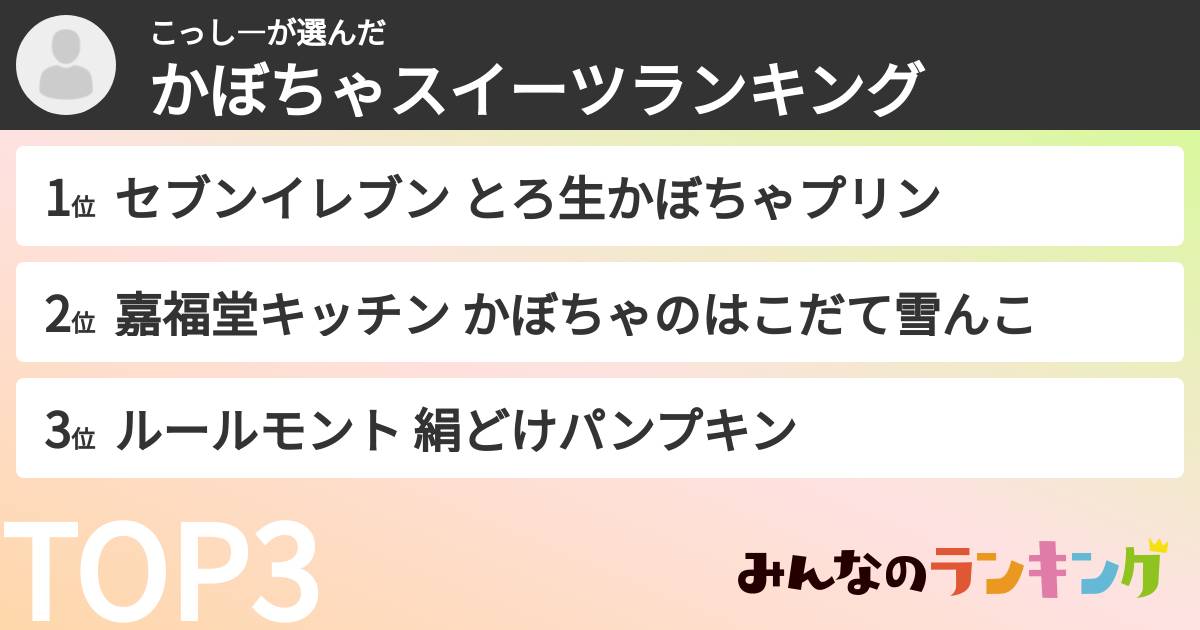 こっしーが選んだ
かぼちゃスイーツランキング

1位 セブンイレブン とろ生かぼちゃプリン

2位 嘉福堂キッチン かぼちゃのはこだて雪んこ

3位 ルールモント 絹どけパンプキン

TOP3

みんなのランキング